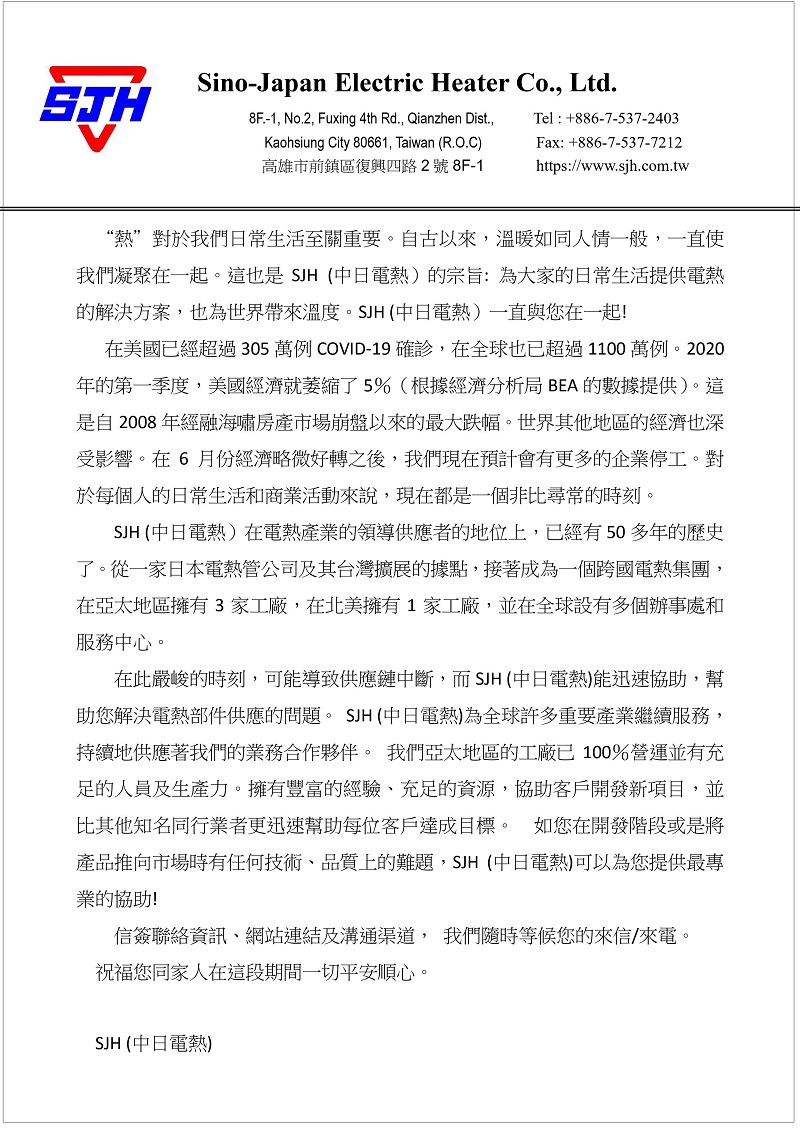 SJH

Sino-Japan Electric Heater Co., Ltd.

8F.-1, No.2, Fuxing 4th Rd., Qianzhen Dist., Kaohsiung City 80661, Taiwan (R.O.C) 高雄市前鎮區復興四路 2 號 8F-1

Tel : +886-7-537-2403
Fax: +886-7-537-7212
https://www.sjh.com.tw

“熱”對於我們日常生活至關重要。自古以來，溫暖如同人情一般，一直使我們凝聚在一起。這也是 SJH (中日電熱）的宗旨: 為大家的日常生活提供電熱的解決方案，也為世界帶來溫度。SJH (中日電熱）一直與您在一起!

在美國已經超過 305 萬例 COVID-19 確診，在全球也已超過 1100 萬例。2020 年的第一季度，美國經濟就萎縮了 5%（根據經濟分析局 BEA 的數據提供）。這是自 2008 年經融海嘯房產市場崩盤以來的最大跌幅。世界其他地區的經濟也深受影響。在 6 月份經濟略微好轉之後，我們現在預計會有更多的企業停工。對於每個人的日常生活和商業活動來說，現在都是一個非比尋常的時刻。

SJH (中日電熱）在電熱產業的領導供應者的地位上，已經有 50 多年的歷史了。從一家日本電熱管公司及其台灣擴展的據點，接著成為一個跨國電熱集團，在亞太地區擁有 3 家工廠，在北美擁有 1 家工廠，並在全球設有多個辦事處和服務中心。

在此嚴峻的時刻，可能導致供應鏈中斷，而 SJH (中日電熱)能迅速協助，幫助您解決電熱部件供應的問題。 SJH (中日電熱)為全球許多重要產業繼續服務，持續地供應著我們的業務合作夥伴。 我們亞太地區的工廠已 100%營運並有充足的人員及生產力。擁有豐富的經驗、充足的資源，協助客戶開發新項目，並比其他知名同行業者更迅速幫助每位客戶達成目標。 如您在開發階段或是將產品推向市場時有任何技術、品質上的難題，SJH (中日電熱)可以為您提供最專業的協助!

信簽聯絡資訊、網站連結及溝通渠道， 我們隨時等候您的來信/來電。
祝福您同家人在這段期間一切平安順心。

SJH (中日電熱)